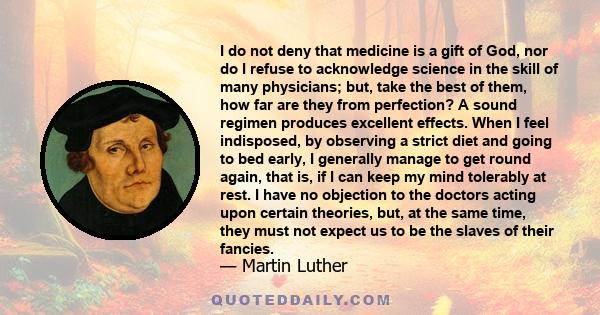 I do not deny that medicine is a gift of God, nor do I refuse to acknowledge science in the skill of many physicians; but, take the best of them, how far are they from perfection? A sound regimen produces excellent effects. When I feel indisposed, by observing a strict diet and going to bed early, I generally manage to get round again, that is, if I can keep my mind tolerably at rest. I have no objection to the doctors acting upon certain theories, but, at the same time, they must not expect us to be the slaves of their fancies.
— Martin Luther

QUOTEDDAILY.COM